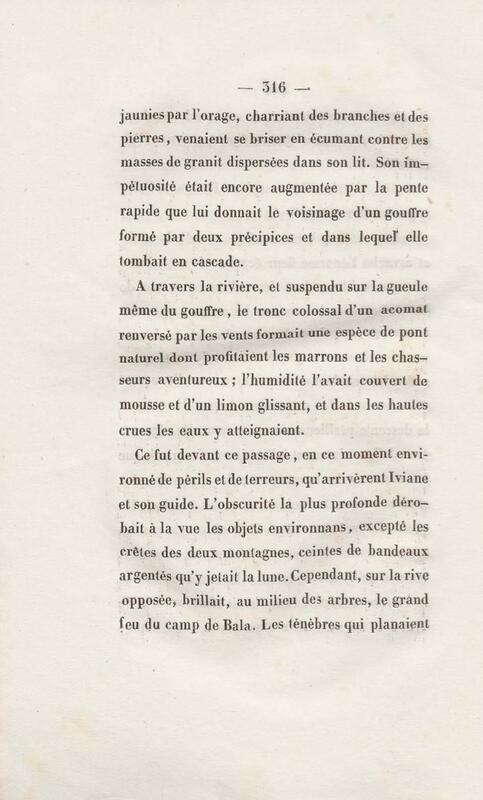 — 316 —

jaunies par l'orage, charriant des branches et des pierres, venaient se briser en écumant contre les masses de granit dispersées dans son lit. Son impétuosité était encore augmentée par la pente rapide que lui donnait le voisinage d'un gouffre formé par deux précipices et dans lequel elle tombait en cascade.

A travers la rivière, et suspendu sur la gueule même du gouffre, le tronc colossal d'un acomat renversé par les vents formait une espèce de pont naturel dont profitaient les marrons et les chasseurs aventureux ; l'humidité l'avait couvert de mousse et d'un limon glissant, et dans les hautes crues les eaux y atteignaient.

Ce fut devant ce passage, en ce moment environné de périls et de terreurs, qu'arrivèrent Iviane et son guide. L'obscurité la plus profonde dérobait à la vue les objets environnans, excepté les crêtes des deux montagnes, ceintes de bandeaux argentés qu'y jetait la lune. Cependant, sur la rive opposée, brillait, au milieu des arbres, le grand feu du camp de Bala. Les ténèbres qui planaient